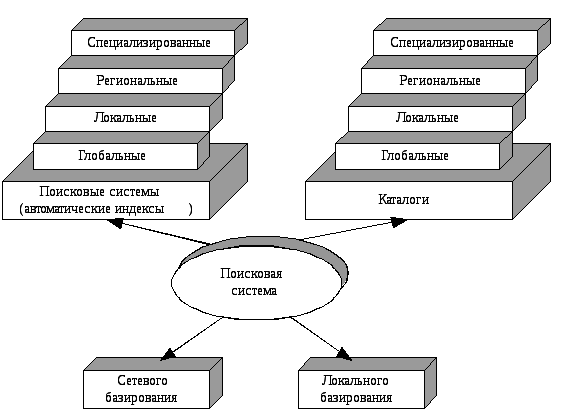 Специализированные

Региональные

Локальные

Глобальные

Поисковые системы (автоматические индексы )

Специализированные

Региональные

Локальные

Глобальные

Каталоги

Поисковая система

Сетевого базирования

Локального базирования